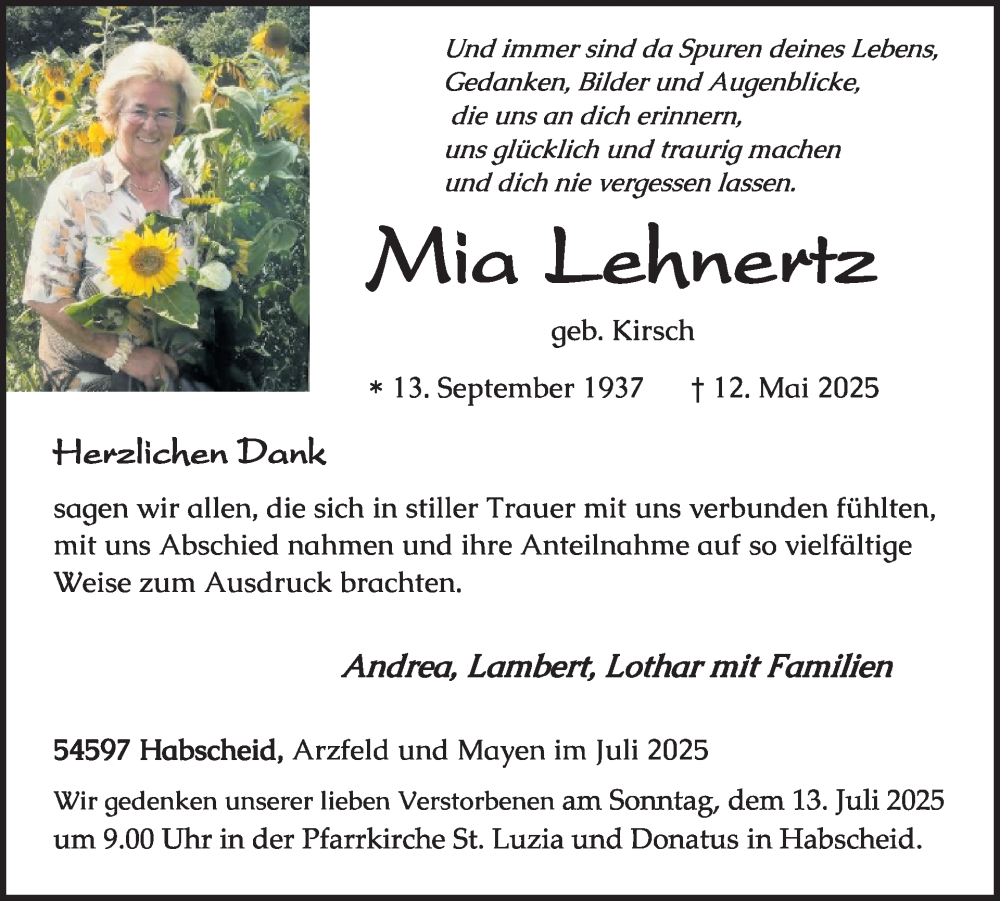 Und immer sind da Spuren deines Lebens,
Gedanken, Bilder und Augenblicke,
die uns an dich erinnern,
uns glücklich und traurig machen
und dich nie vergessen lassen.

Mia Lehnertz

geb. Kirsch

* 13. September 1937 † 12. Mai 2025

Herzlichen Dank

sagen wir allen, die sich in stiller Trauer mit uns verbunden fühlten, mit uns Abschied nahmen und ihre Anteilnahme auf so vielfältige Weise zum Ausdruck brachten.

Andrea, Lambert, Lothar mit Familien

54597 Habscheid, Arzfeld und Mayen im Juli 2025

Wir gedenken unserer lieben Verstorbenen am Sonntag, dem 13. Juli 2025 um 9.00 Uhr in der Pfarrkirche St. Luzia und Donatus in Habscheid.